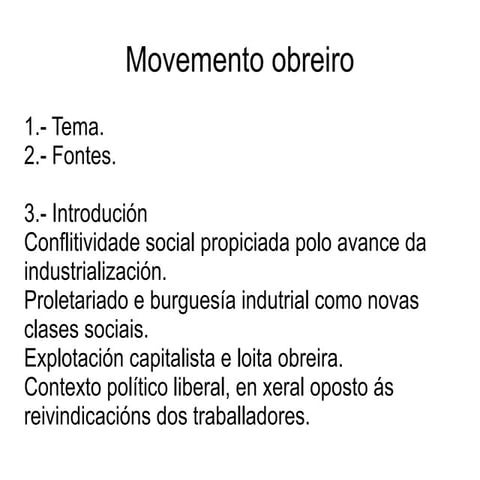 Movemento obreiro

1.- Tema.
2.- Fontes.

3.- Introdución
Conflitividade social propiciada polo avance da industrialización.
Proletariado e burguesía indutrial como novas clases sociais.
Explotación capitalista e loita obreira.
Contexto político liberal, en xeral oposto ás reivindicacións dos traballadores.